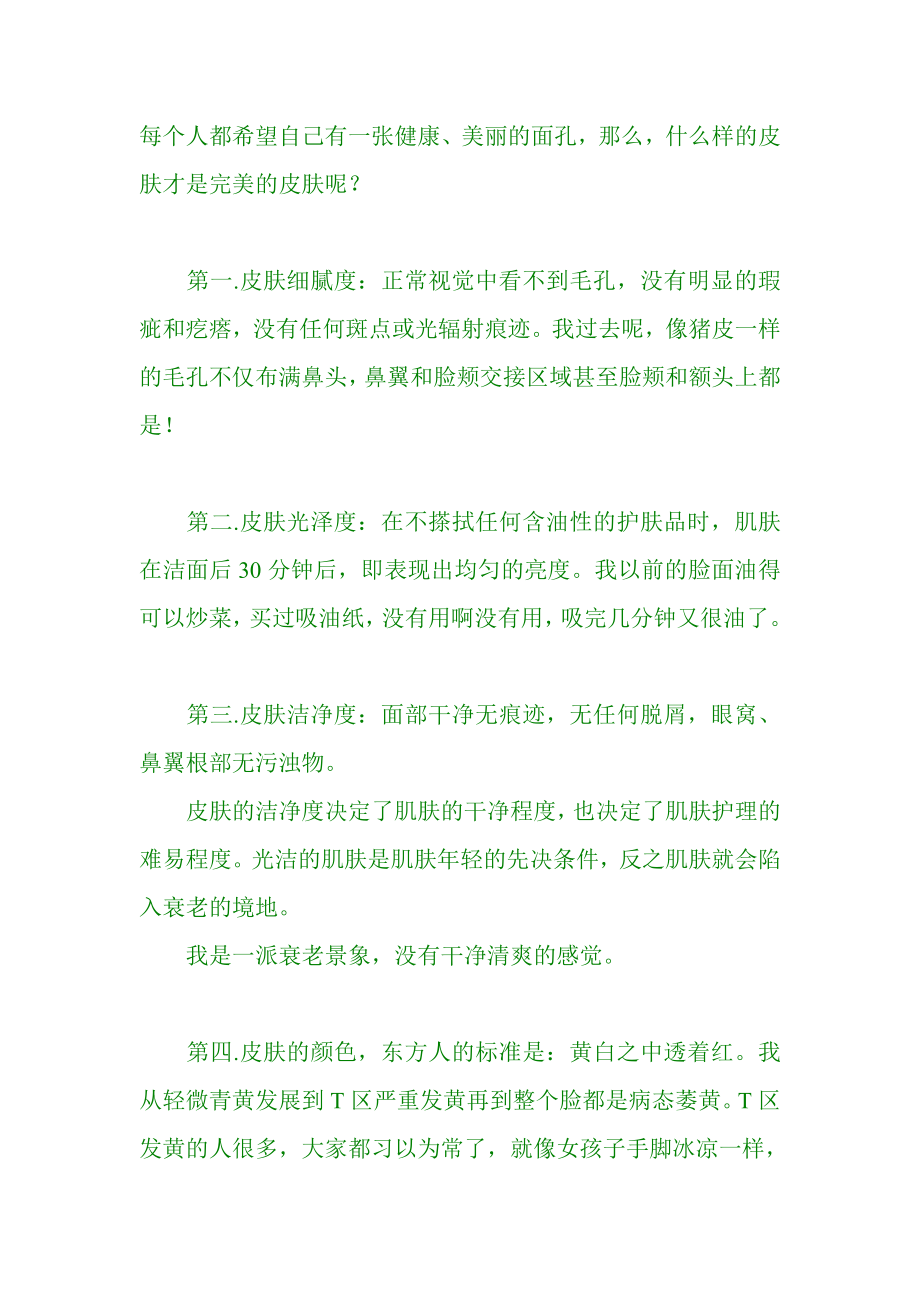 每个人都希望自己有一张健康、美丽的面孔，那么，什么样的皮肤才是完美的皮肤呢？

第一.皮肤细腻度：正常视觉中看不到毛孔，没有明显的瑕疵和疙瘩，没有任何斑点或光辐射痕迹。我过去呢，像猪皮一样的毛孔不仅布满鼻头，鼻翼和脸颊交接区域甚至脸颊和额头上都是！

第二.皮肤光泽度：在不搽拭任何含油性的护肤品时，肌肤在洁面后30分钟后，即表现出均匀的亮度。我以前的脸面油得可以炒菜，买过吸油纸，没有用啊没有用，吸完几分钟又很油了。

第三.皮肤洁净度：面部干净无痕迹，无任何脱屑，眼窝、鼻翼根部无污浊物。

皮肤的洁净度决定了肌肤的干净程度，也决定了肌肤护理的难易程度。光洁的肌肤是肌肤年轻的先决条件，反之肌肤就会陷入衰老的境地。

我是一派衰老景象，没有干净清爽的感觉。

第四.皮肤的颜色，东方人的标准是：黄白之中透着红。我从轻微青黄发展到T区严重发黄再到整个脸都是病态萎黄。T区发黄的人很多，大家都习以为常了，就像女孩子手脚冰凉一样，